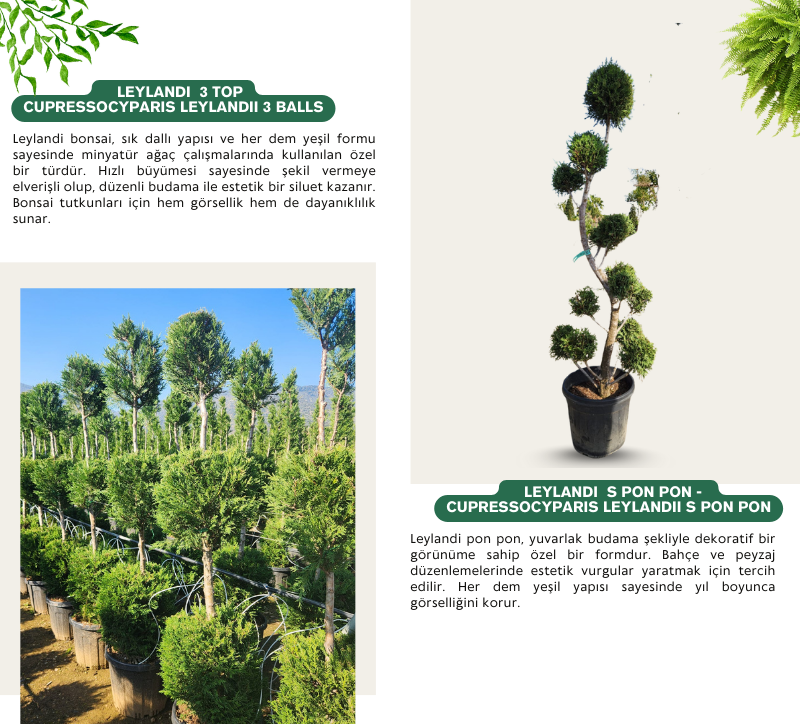 LEYLANDI 3 TOP
CUPRESSOCYPARIS LEYLANDII 3 BALLS

Leylandi bonsai, sık dallı yapısı ve her dem yeşil formu sayesinde minyatür ağaç çalışmalarında kullanılan özel bir türdür. Hızlı büyümesi sayesinde şekil vermeye elverişli olup, düzenli budama ile estetik bir siluet kazanır. Bonsai tutkunları için hem görsellik hem de dayanıklılık sunar.

LEYLANDI S PON PON -
CUPRESSOCYPARIS LEYLANDII S PON PON

Leylandi pon pon, yuvarlak budama şekliyle dekoratif bir görünüme sahip özel bir formdur. Bahçe ve peyzaj düzenlemelerinde estetik vurgular yaratmak için tercih edilir. Her dem yeşil yapısı sayesinde yıl boyunca görselliğini korur.